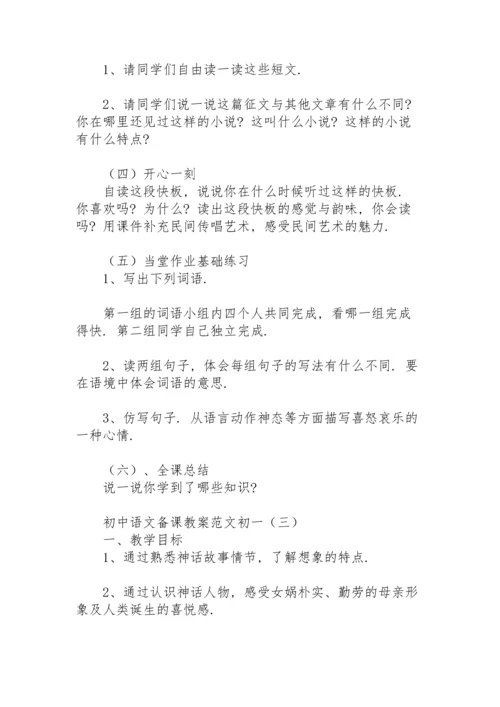 1、请同学们自由读一读这些短文.

2、请同学们说一说这篇征文与其他文章有什么不同？你在哪里还见过这样的小说？这叫什么小说？这样的小说有什么特点？

（四）开心一刻
自读这段快板，说说你在什么时候听过这样的快板.你喜欢吗？为什么？读出这段快板的感觉与韵味，你会读吗？用课件补充民间传唱艺术，感受民间艺术的魅力.

（五）当堂作业基础练习
1、写出下列词语.

第一组的词语小组内四个人共同完成，看哪一组完成得快．第二组同学自己独立完成.

2、读两组句子，体会每组句子的写法有什么不同．要在语境中体会词语的意思.

3、仿写句子．从语言动作神态等方面描写喜怒哀乐的一种心情.

（六）、全课总结
说一说你学到了哪些知识？

初中语文备课教案范文初一（三）
一、教学目标
1、通过熟悉神话故事情节，了解想象的特点.

2、通过认识神话人物，感受女娲朴实、勤劳的母亲形象及人类诞生的喜悦感.